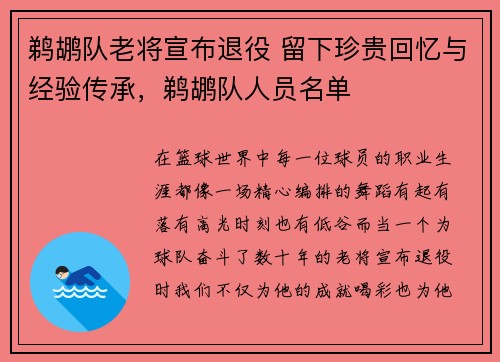 鹈鹕队老将宣布退役 留下珍贵回忆与经验传承，鹈鹕队人员名单

在篮球世界中每一位球员的职业生涯都像一场精心编排的舞蹈有起有落有高光时刻也有低谷而当一个为球队奋斗了数十年的老将宣布退役时我们不仅为他的成就喝彩也为他